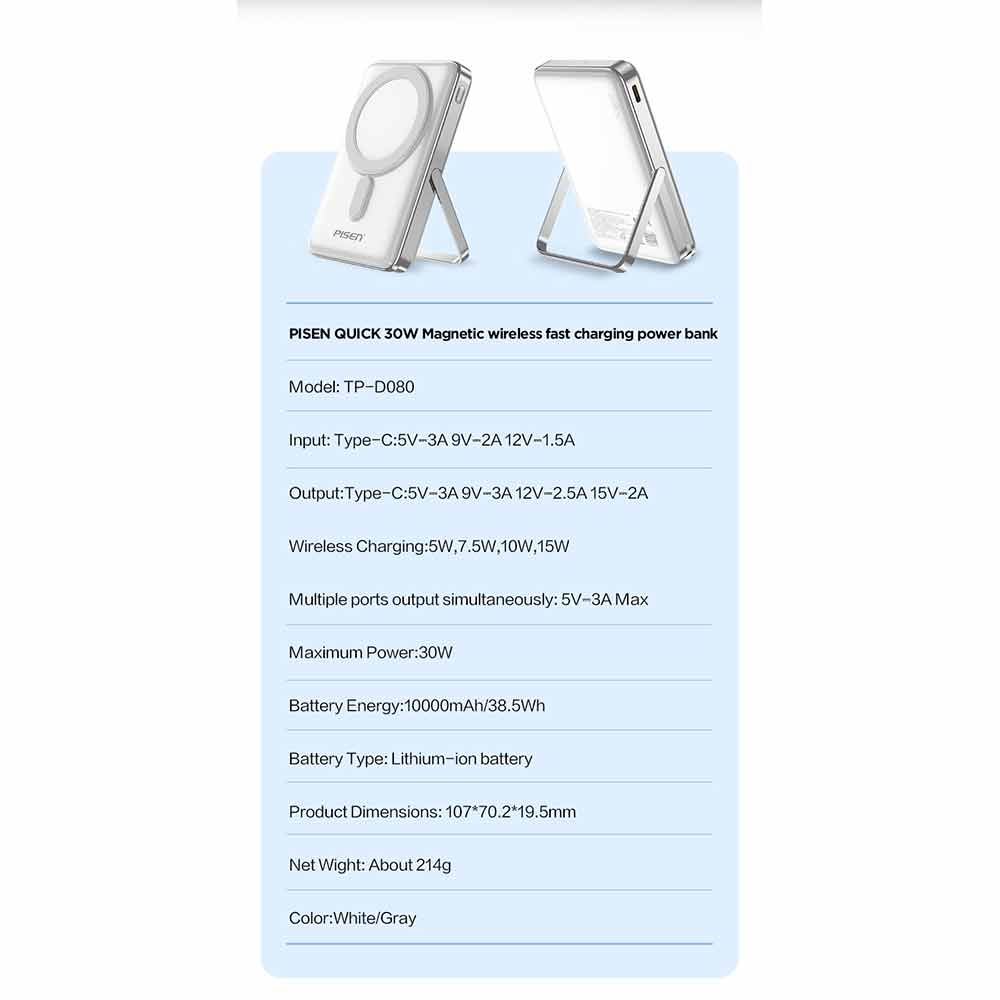 PISEN

PISEN QUICK 30W Magnetic wireless fast charging power bank

Model: TP-D080

Input: Type-C:5V-3A 9V-2A 12V-1.5A

Output:Type-C:5V-3A 9V-3A 12V-2.5A 15V-2A

Wireless Charging:5W,7.5W,10W,15W

Multiple ports output simultaneously: 5V-3A Max

Maximum Power:30W

Battery Energy:10000mAh/38.5Wh

Battery Type: Lithium-ion battery

Product Dimensions: 107*70.2*19.5mm

Net Wight: About 214g

Color:White/Gray